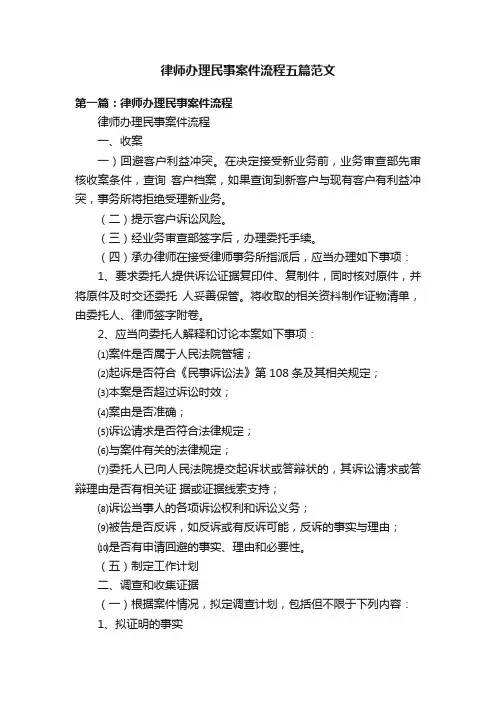 律师办理民事案件流程五篇范文

第一篇：律师办理民事案件流程

律师办理民事案件流程

一、收案

一）回避客户利益冲突。在决定接受新业务前，业务审查部先审核收案条件，查询 客户档案，如果查询到新客户与现有客户有利益冲突，事务所将拒绝受理新业务。

（二）提示客户诉讼风险。

（三）经业务审查部签字后，办理委托手续。

（四）承办律师在接受律师事务所指派后，应当办理如下事项：

1、要求委托人提供诉讼证据复印件、复制件，同时核对原件，并将原件及时交还委托 人妥善保管。将收取的相关资料制作证物清单，由委托人、律师签字附卷。

2、应当向委托人解释和讨论本案如下事项：

⑴案件是否属于人民法院管辖；

⑵起诉是否符合《民事诉讼法》第 108 条及其相关规定；

⑶本案是否超过诉讼时效；

⑷案由是否准确；

⑸诉讼请求是否符合法律规定；

⑹与案件有关的法律规定；

⑺委托人已向人民法院提交起诉状或答辩状的，其诉讼请求或答辩理由是否有相关证 据或证据线索支持；

⑻诉讼当事人的各项诉讼权利和诉讼义务；

⑼被告是否反诉，如反诉或有反诉可能，反诉的事实与理由；

⑽是否有申请回避的事实、理由和必要性。

（五）制定工作计划

二、调查和收集证据

（一）根据案件情况，拟定调查计划，包括但不限于下列内容：

1、拟证明的事实